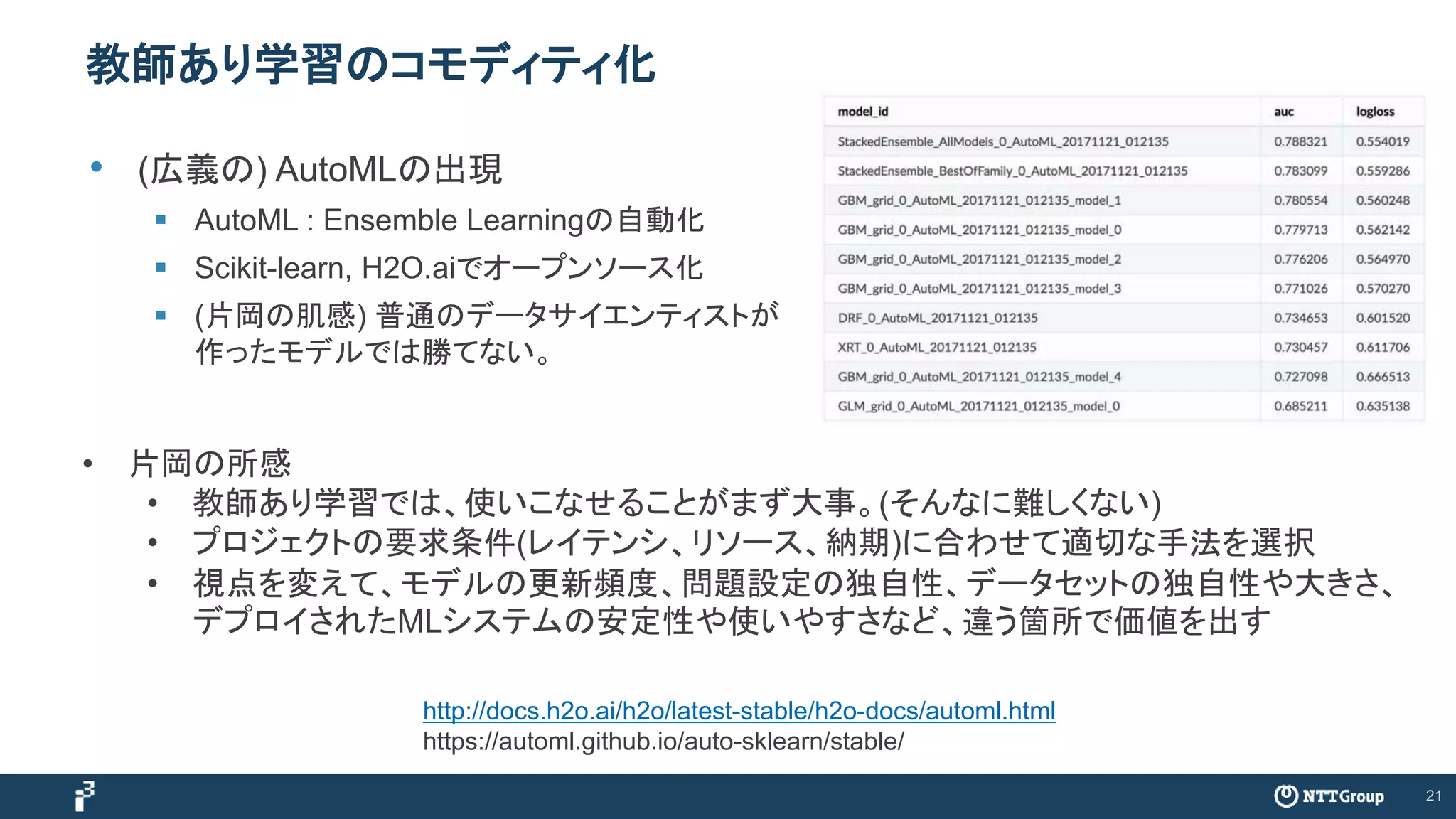 教師あり学習のコモディティ化

• (広義の) AutoMLの出現
 ▪ AutoML : Ensemble Learningの自動化
 ▪ Scikit-learn, H2O.aiでオープンソース化
 ▪ (片岡の肌感) 普通のデータサイエンティストが作ったモデルでは勝てない。

| model_id | auc | logloss |
|---|---|---|
| StackedEnsemble_AllModels_0_AutoML_20171121_012135 | 0.788321 | 0.554019 |
| StackedEnsemble_BestOfFamily_0_AutoML_20171121_012135 | 0.783099 | 0.559286 |
| GBM_grid_0_AutoML_20171121_012135_model_1 | 0.780554 | 0.560248 |
| GBM_grid_0_AutoML_20171121_012135_model_0 | 0.779713 | 0.562142 |
| GBM_grid_0_AutoML_20171121_012135_model_2 | 0.776206 | 0.564970 |
| GBM_grid_0_AutoML_20171121_012135_model_3 | 0.771026 | 0.570270 |
| DRF_0_AutoML_20171121_012135 | 0.734653 | 0.601520 |
| XRT_0_AutoML_20171121_012135 | 0.730457 | 0.611706 |
| GBM_grid_0_AutoML_20171121_012135_model_4 | 0.727098 | 0.666513 |
| GLM_grid_0_AutoML_20171121_012135_model_0 | 0.685211 | 0.635138 |

• 片岡の所感
 • 教師あり学習では、使いこなせることがまず大事。(そんなに難しくない)
 • プロジェクトの要求条件(レイテンシ、リソース、納期)に合わせて適切な手法を選択
 • 視点を変えて、モデルの更新頻度、問題設定の独自性、データセットの独自性や大きさ、デプロイされたMLシステムの安定性や使いやすさなど、違う箇所で価値を出す

http://docs.h2o.ai/h2o/latest-stable/h2o-docs/automl.html
https://automl.github.io/auto-sklearn/stable/

NTTGroup 21